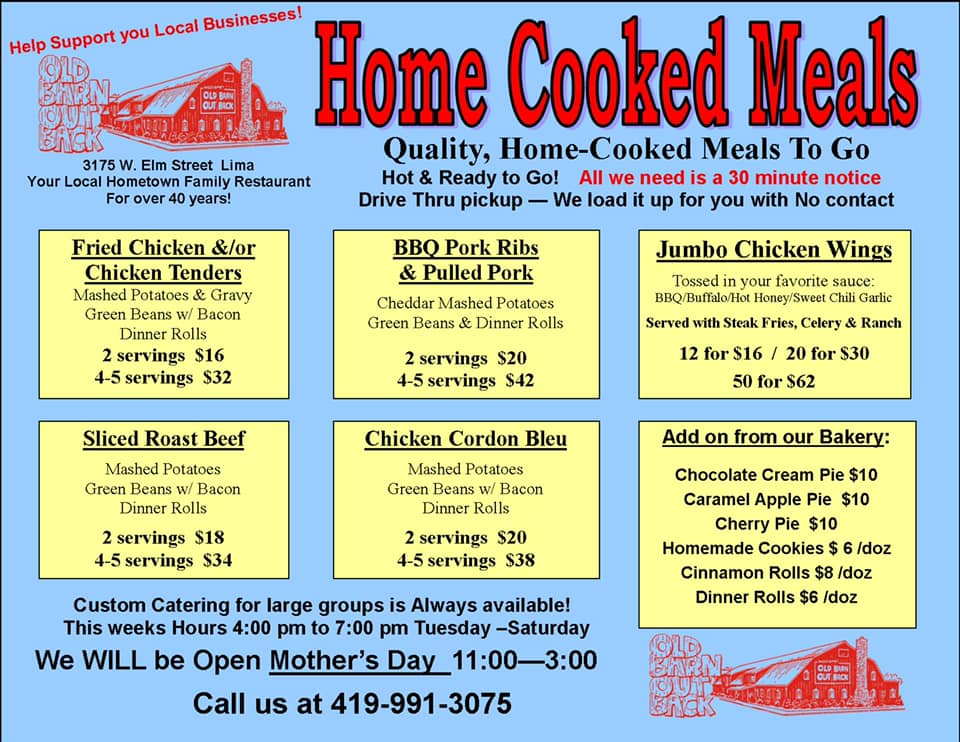 Help Support you Local Businesses!

OLD BARN OUT BACK

OLD BARN OUT BACK

3175 W. Elm Street Lima
Your Local Hometown Family Restaurant
For over 40 years!

Home Cooked Meals

Quality, Home-Cooked Meals To Go
Hot & Ready to Go! All we need is a 30 minute notice
Drive Thru pickup — We load it up for you with No contact

Fried Chicken &/or Chicken Tenders
Mashed Potatoes & Gravy
Green Beans w/ Bacon
Dinner Rolls
2 servings $16
4-5 servings $32

BBQ Pork Ribs & Pulled Pork
Cheddar Mashed Potatoes
Green Beans & Dinner Rolls
2 servings $20
4-5 servings $42

Jumbo Chicken Wings
Tossed in your favorite sauce:
BBQ/Buffalo/Hot Honey/Sweet Chili Garlic
Served with Steak Fries, Celery & Ranch
12 for $16 / 20 for $30
50 for $62

Sliced Roast Beef
Mashed Potatoes
Green Beans w/ Bacon
Dinner Rolls
2 servings $18
4-5 servings $34

Chicken Cordon Bleu
Mashed Potatoes
Green Beans w/ Bacon
Dinner Rolls
2 servings $20
4-5 servings $38

Add on from our Bakery:
Chocolate Cream Pie $10
Caramel Apple Pie $10
Cherry Pie $10
Homemade Cookies $ 6 /doz
Cinnamon Rolls $8 /doz
Dinner Rolls $6 /doz

Custom Catering for large groups is Always available!
This weeks Hours 4:00 pm to 7:00 pm Tuesday –Saturday

We WILL be Open Mother's Day 11:00—3:00

Call us at 419-991-3075

OLD BARN OUT BACK

OLD BARN OUT BACK